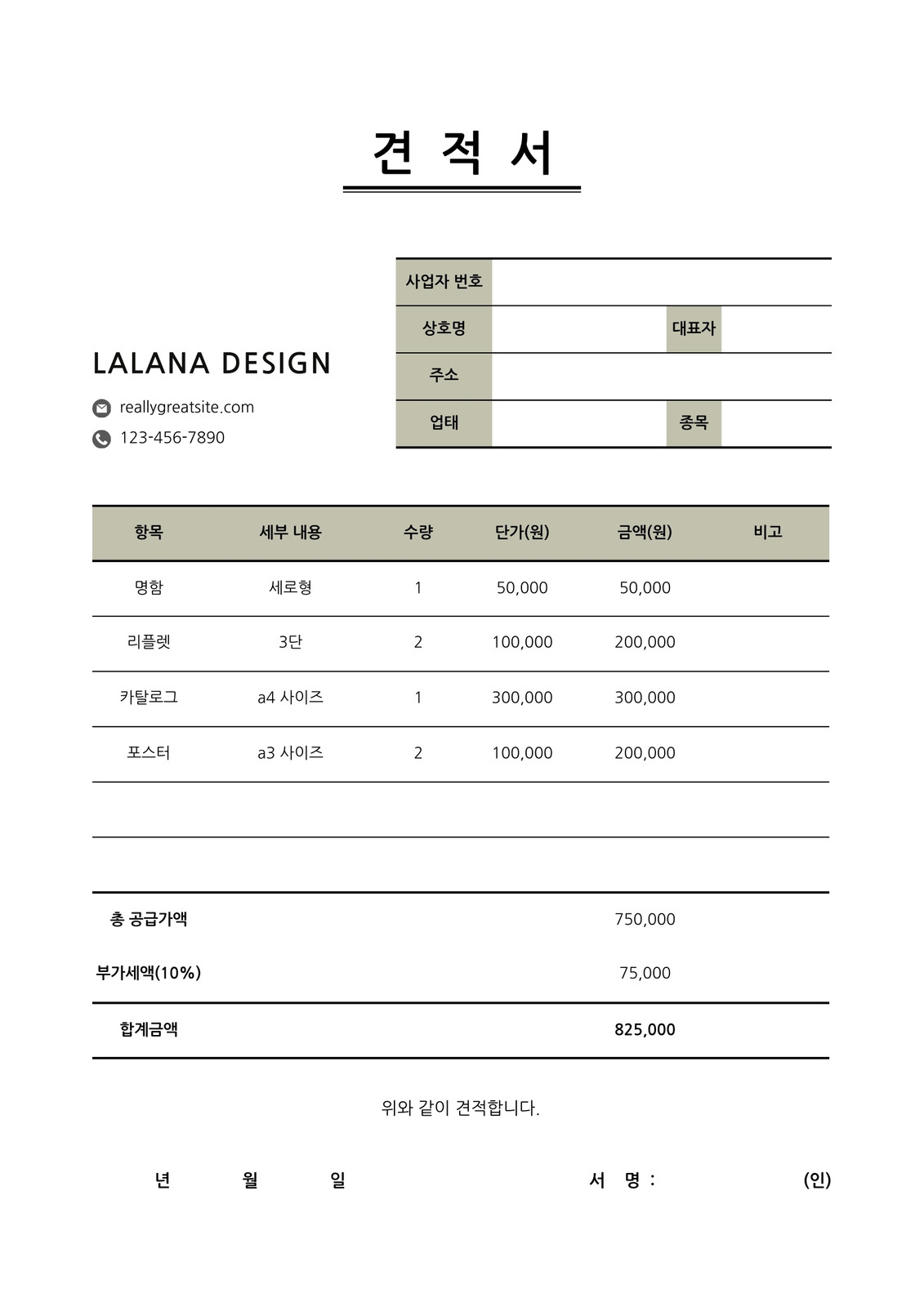 견 적 서

LALANA DESIGN

reallygreatsite.com

123-456-7890

| 사업자 번호 | | | |
|---|---|---|---|
| 상호명 | | 대표자 | |
| 주소 | | | |
| 업태 | | 종목 | |

| 항목 | 세부 내용 | 수량 | 단가(원) | 금액(원) | 비고 |
|---|---|---|---|---|---|
| 명함 | 세로형 | 1 | 50,000 | 50,000 | |
| 리플렛 | 3단 | 2 | 100,000 | 200,000 | |
| 카탈로그 | a4 사이즈 | 1 | 300,000 | 300,000 | |
| 포스터 | a3 사이즈 | 2 | 100,000 | 200,000 | |
| | | | | | |
| | | | | | |
| 총 공급가액 | | | | 750,000 | |
| 부가세액(10%) | | | | 75,000 | |
| 합계금액 | | | | 825,000 | |

위와 같이 견적합니다.

년 월 일 서 명 : (인)